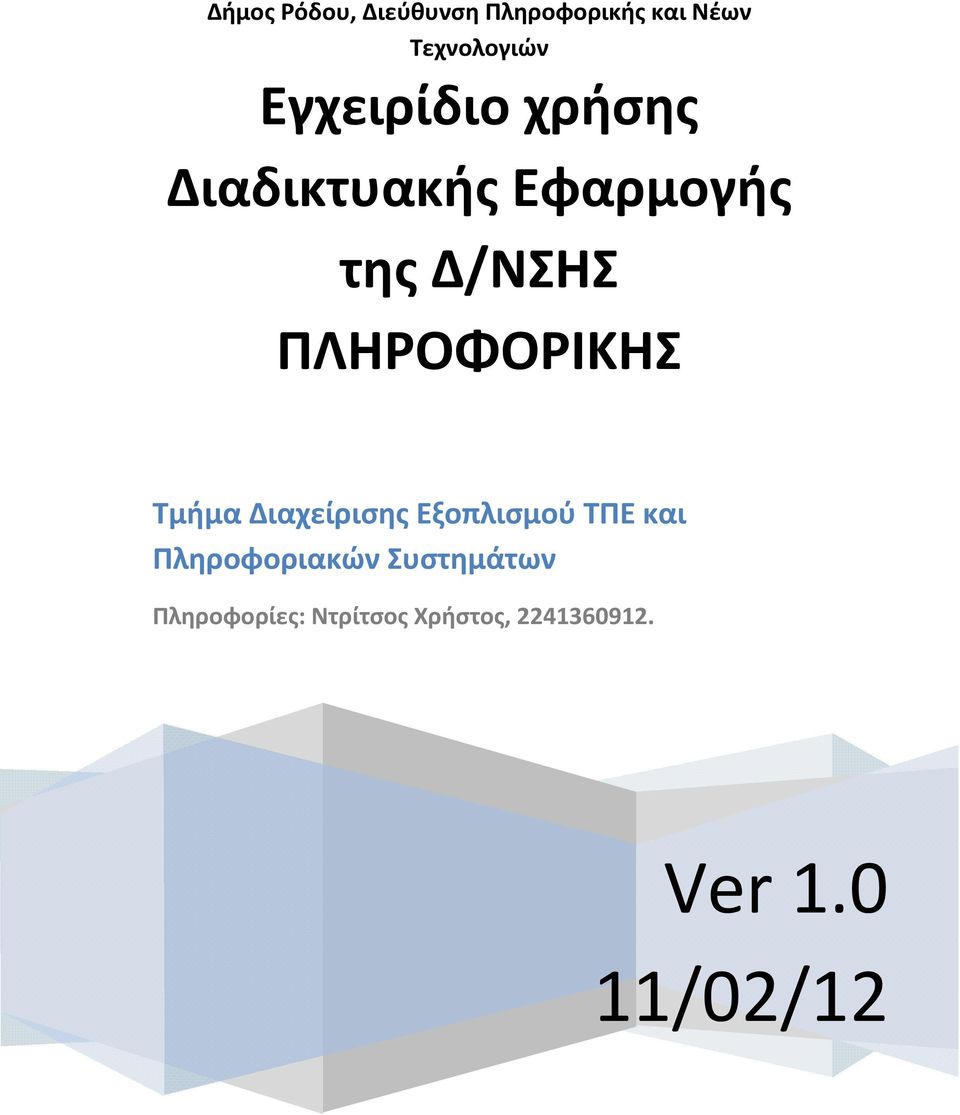 Δήμος Ρόδου, Διεύθυνση Πληροφορικής και Νέων Τεχνολογιών

Εγχειρίδιο χρήσης Διαδικτυακής Εφαρμογής της Δ/ΝΣΗΣ ΠΛΗΡΟΦΟΡΙΚΗΣ

Τμήμα Διαχείρισης Εξοπλισμού ΤΠΕ και Πληροφοριακών Συστημάτων

Πληροφορίες: Ντρίτσος Χρήστος, 2241360912.

Ver 1.0
11/02/12